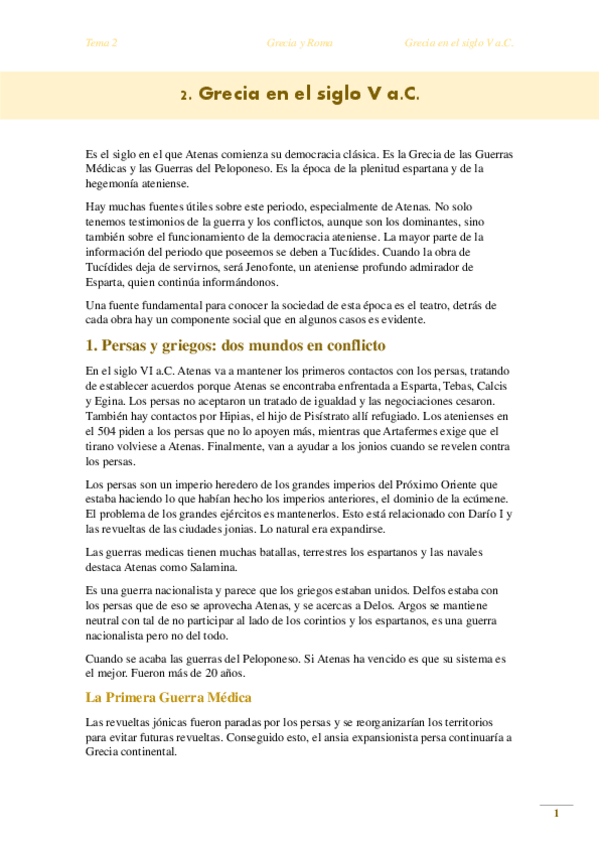 Tema 2 Grecia y Roma Grecia en el siglo V a.C.

2. Grecia en el siglo V a.C.

Es el siglo en el que Atenas comienza su democracia clásica. Es la Grecia de las Guerras Médicas y las Guerras del Peloponeso. Es la época de la plenitud espartana y de la hegemonía ateniense.

Hay muchas fuentes útiles sobre este periodo, especialmente de Atenas. No solo tenemos testimonios de la guerra y los conflictos, aunque son los dominantes, sino también sobre el funcionamiento de la democracia ateniense. La mayor parte de la información del periodo que poseemos se deben a Tucídides. Cuando la obra de Tucídides deja de servirnos, será Jenofonte, un ateniense profundo admirador de Esparta, quien continúa informándonos.

Una fuente fundamental para conocer la sociedad de esta época es el teatro, detrás de cada obra hay un componente social que en algunos casos es evidente.

1. Persas y griegos: dos mundos en conflicto

En el siglo VI a.C. Atenas va a mantener los primeros contactos con los persas, tratando de establecer acuerdos porque Atenas se encontraba enfrentada a Esparta, Tebas, Calcis y Egina. Los persas no aceptaron un tratado de igualdad y las negociaciones cesaron. También hay contactos por Hipias, el hijo de Pisístrato allí refugiado. Los atenienses en el 504 piden a los persas que no lo apoyen más, mientras que Artafermes exige que el tirano volviese a Atenas. Finalmente, van a ayudar a los jonios cuando se revelen contra los persas.

Los persas son un imperio heredero de los grandes imperios del Próximo Oriente que estaba haciendo lo que habían hecho los imperios anteriores, el dominio de la ecúmene. El problema de los grandes ejércitos es mantenerlos. Esto está relacionado con Darío I y las revueltas de las ciudades jonias. Lo natural era expandirse.

Las guerras medicas tienen muchas batallas, terrestres los espartanos y las navales destaca Atenas como Salamina.

Es una guerra nacionalista y parece que los griegos estaban unidos. Delfos estaba con los persas que de eso se aprovecha Atenas, y se acercas a Delos. Argos se mantiene neutral con tal de no participar al lado de los corintios y los espartanos, es una guerra nacionalista pero no del todo.

Cuando se acaba las guerras del Peloponeso. Si Atenas ha vencido es que su sistema es el mejor. Fueron más de 20 años.

La Primera Guerra Médica

Las revueltas jónicas fueron paradas por los persas y se reorganizarían los territorios para evitar futuras revueltas. Conseguido esto, el ansia expansionista persa continuaría a Grecia continental.

1